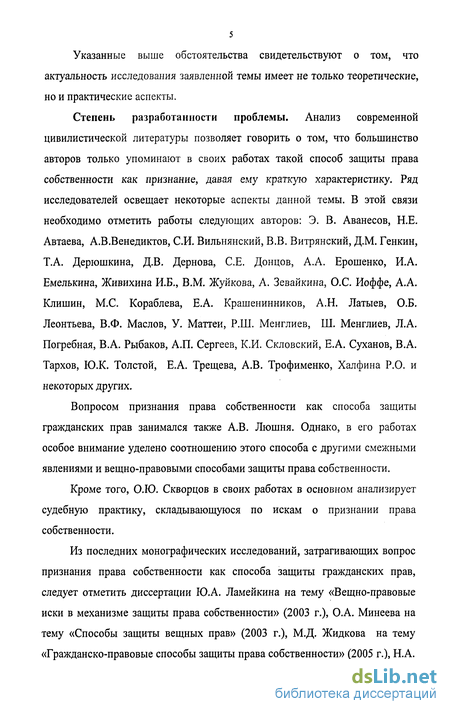 5

Указанные выше обстоятельства свидетельствуют о том, что актуальность исследования заявленной темы имеет не только теоретические, но и практические аспекты.

Степень разработанности проблемы. Анализ современной цивилистической литературы позволяет говорить о том, что большинство авторов только упоминают в своих работах такой способ защиты права собственности как признание, давая ему краткую характеристику. Ряд исследователей освещает некоторые аспекты данной темы. В этой связи необходимо отметить работы следующих авторов: Э. В. Аванесов, Н.Е. Автаева, А.В.Венедиктов, С.И. Вильнянский, В.В. Витрянский, Д.М. Генкин, Т.А. Дерюшкина, Д.В. Дернова, С.Е. Донцов, А.А. Ерошенко, И.А. Емелькина, Живихина И.Б., В.М. Жуйкова, А. Зевайкина, О.С. Иоффе, А.А. Клишин, М.С. Кораблева, Е.А. Крашенинников, А.Н. Латыев, О.Б. Леонтьева, В.Ф. Маслов, У. Маттеи, Р.Ш. Менглиев, Ш. Менглиев, Л.А. Погребная, В.А. Рыбаков, А.П. Сергеев, К.И. Скловский, Е.А. Суханов, В.А. Тархов, Ю.К. Толстой, Е.А. Трещева, А.В. Трофименко, Халфина Р.О. и некоторых других.

Вопросом признания права собственности как способа защиты гражданских прав занимался также А.В. Люшня. Однако, в его работах особое внимание уделено соотношению этого способа с другими смежными явлениями и вещно-правовыми способами защиты права собственности.

Кроме того, О.Ю. Скворцов в своих работах в основном анализирует судебную практику, складывающуюся по искам о признании права собственности.

Из последних монографических исследований, затрагивающих вопрос признания права собственности как способа защиты гражданских прав, следует отметить диссертации Ю.А. Ламейкина на тему «Вещно-правовые иски в механизме защиты права собственности» (2003 г.), О.А. Минеева на тему «Способы защиты вещных прав» (2003 г.), М.Д. Жидкова на тему «Гражданско-правовые способы защиты права собственности» (2005 г.), Н.А.

dsLib.net
библиотека диссертаций